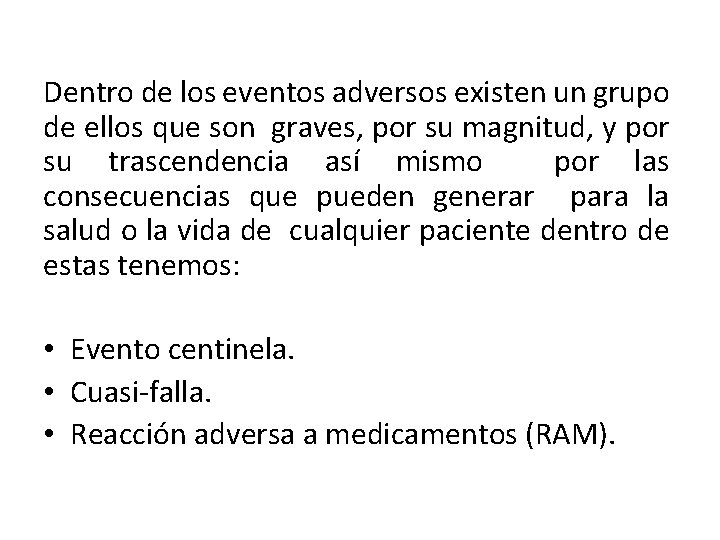 Dentro de los eventos adversos existen un grupo de ellos que son graves, por su magnitud, y por su trascendencia así mismo por las consecuencias que pueden generar para la salud o la vida de cualquier paciente dentro de estas tenemos:

• Evento centinela.
• Cuasi-falla.
• Reacción adversa a medicamentos (RAM).